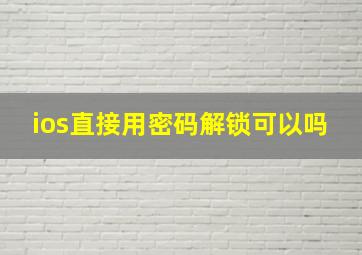 ios直接用密码解锁可以吗